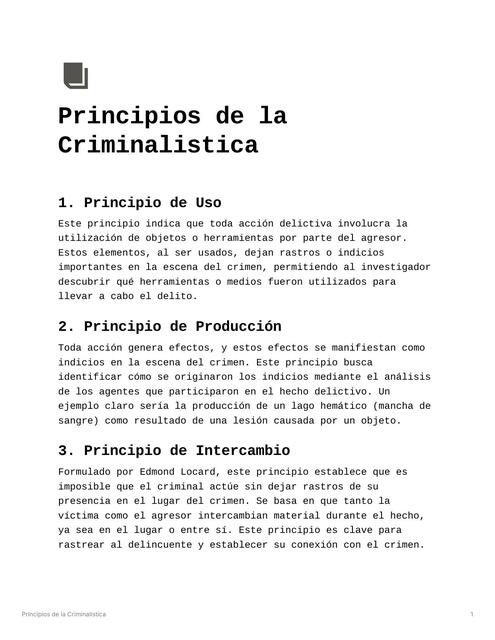 Principios de la Criminalistica

1. Principio de Uso

Este principio indica que toda acción delictiva involucra la utilización de objetos o herramientas por parte del agresor. Estos elementos, al ser usados, dejan rastros o indicios importantes en la escena del crimen, permitiendo al investigador descubrir qué herramientas o medios fueron utilizados para llevar a cabo el delito.

2. Principio de Producción

Toda acción genera efectos, y estos efectos se manifiestan como indicios en la escena del crimen. Este principio busca identificar cómo se originaron los indicios mediante el análisis de los agentes que participaron en el hecho delictivo. Un ejemplo claro sería la producción de un lago hemático (mancha de sangre) como resultado de una lesión causada por un objeto.

3. Principio de Intercambio

Formulado por Edmond Locard, este principio establece que es imposible que el criminal actúe sin dejar rastros de su presencia en el lugar del crimen. Se basa en que tanto la víctima como el agresor intercambian material durante el hecho, ya sea en el lugar o entre sí. Este principio es clave para rastrear al delincuente y establecer su conexión con el crimen.

Principios de la Criminalistica

1